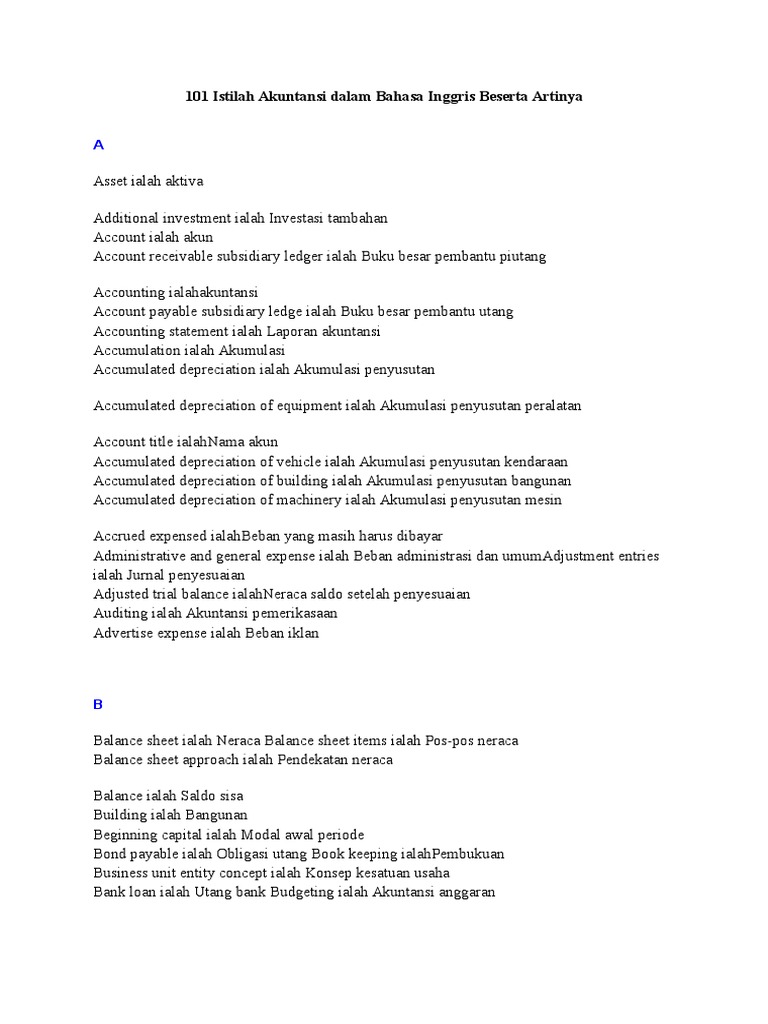 101 Istilah Akuntansi dalam Bahasa Inggris Beserta Artinya

A

Asset ialah aktiva

Additional investment ialah Investasi tambahan
Account ialah akun
Account receivable subsidiary ledger ialah Buku besar pembantu piutang

Accounting ialahakuntansi
Account payable subsidiary ledge ialah Buku besar pembantu utang
Accounting statement ialah Laporan akuntansi
Accumulation ialah Akumulasi
Accumulated depreciation ialah Akumulasi penyusutan

Accumulated depreciation of equipment ialah Akumulasi penyusutan peralatan

Account title ialahNama akun
Accumulated depreciation of vehicle ialah Akumulasi penyusutan kendaraan
Accumulated depreciation of building ialah Akumulasi penyusutan bangunan
Accumulated depreciation of machinery ialah Akumulasi penyusutan mesin

Accrued expensed ialahBeban yang masih harus dibayar
Administrative and general expense ialah Beban administrasi dan umumAdjustment entries ialah Jurnal penyesuaian
Adjusted trial balance ialahNeraca saldo setelah penyesuaian
Auditing ialah Akuntansi pemerikasaan
Advertise expense ialah Beban iklan

B

Balance sheet ialah Neraca Balance sheet items ialah Pos-pos neraca
Balance sheet approach ialah Pendekatan neraca

Balance ialah Saldo sisa
Building ialah Bangunan
Beginning capital ialah Modal awal periode
Bond payable ialah Obligasi utang Book keeping ialahPembukuan
Business unit entity concept ialah Konsep kesatuan usaha
Bank loan ialah Utang bank Budgeting ialah Akuntansi anggaran